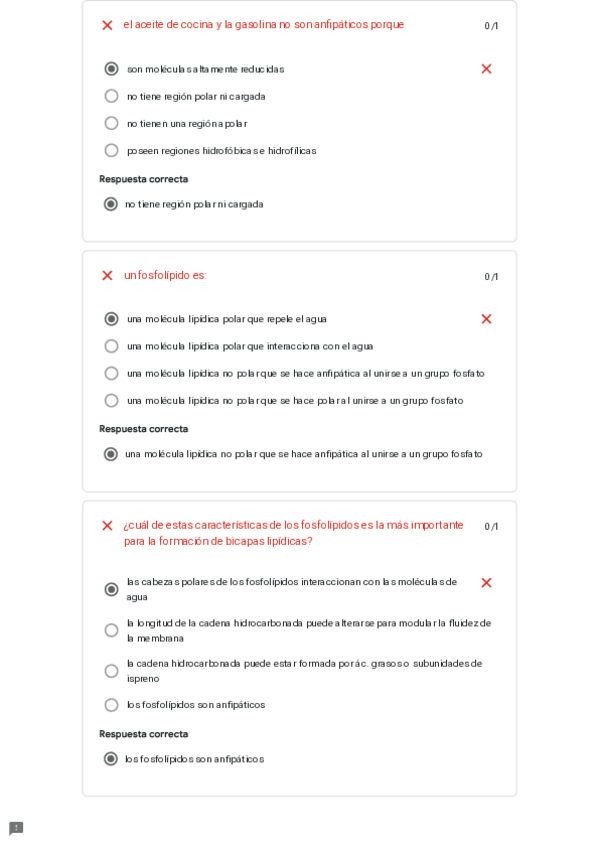 el aceite de cocina y la gasolina no son anfipáticos porque

0/1

son moléculas altamente reducidas

no tiene región polar ni cargada

no tienen una región apolar

poseen regiones hidrofóbicas e hidrofílicas

Respuesta correcta

no tiene región polar ni cargada

un fosfolípido es:

0/1

una molécula lipídica polar que repele el agua

una molécula lipídica polar que interacciona con el agua

una molécula lipídica no polar que se hace anfipática al unirse a un grupo fosfato

una molécula lipídica no polar que se hace polar al unirse a un grupo fosfato

Respuesta correcta

una molécula lipídica no polar que se hace anfipática al unirse a un grupo fosfato

¿cuál de estas características de los fosfolípidos es la más importante para la formación de bicapas lipídicas?

0/1

las cabezas polares de los fosfolípidos interaccionan con las moléculas de agua

la longitud de la cadena hidrocarbonada puede alterarse para modular la fluidez de la membrana

la cadena hidrocarbonada puede estar formada por ác. grasos o subunidades de ispreno

los fosfolípidos son anfipáticos

Respuesta correcta

los fosfolípidos son anfipáticos